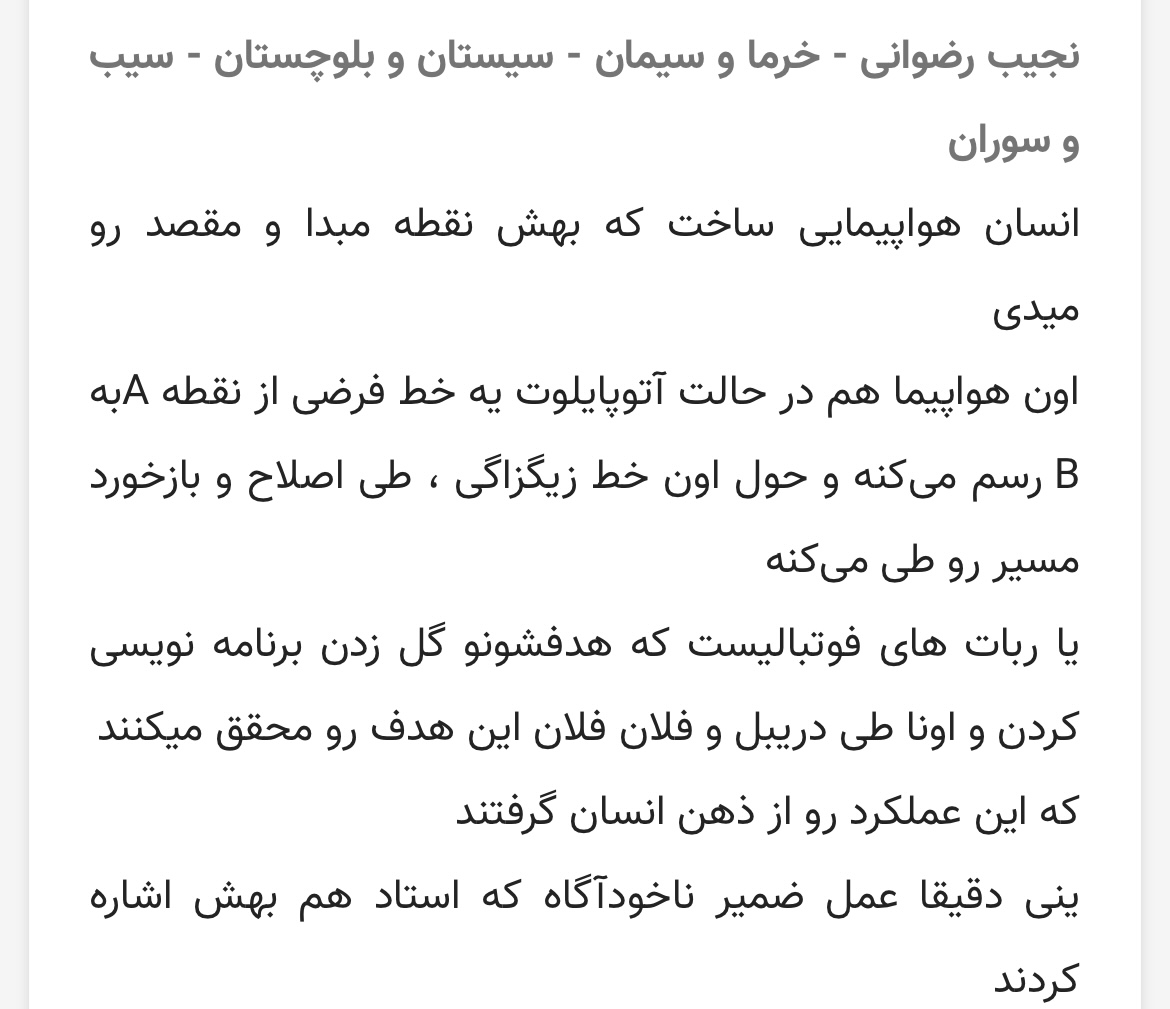 نجیب رضوانی - خرما و سیمان - سیستان و بلوچستان - سیب و سوران

انسان هواپیمایی ساخت که بهش نقطه مبدا و مقصد رو میدی

اون هواپیما هم در حالت آتوپایلوت یه خط فرضی از نقطه Aبه B رسم می‌کنه و حول اون خط زیگزاگی ، طی اصلاح و بازخورد مسیر رو طی می‌کنه

یا ربات های فوتبالیست که هدفشونو گل زدن برنامه نویسی کردن و اونا طی دریبل و فلان فلان این هدف رو محقق میکنند که این عملکرد رو از ذهن انسان گرفتند

ینی دقیقا عمل ضمیر ناخودآگاه که استاد هم بهش اشاره کردند